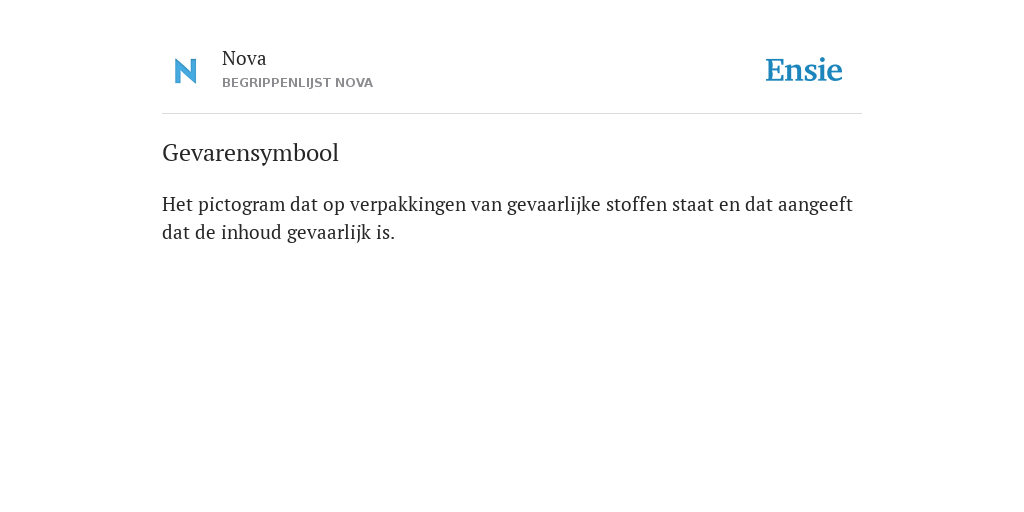 N

Nova
BEGRIPPENLIJST NOVA

Ensie

Gevarensymbool

Het pictogram dat op verpakkingen van gevaarlijke stoffen staat en dat aangeeft dat de inhoud gevaarlijk is.